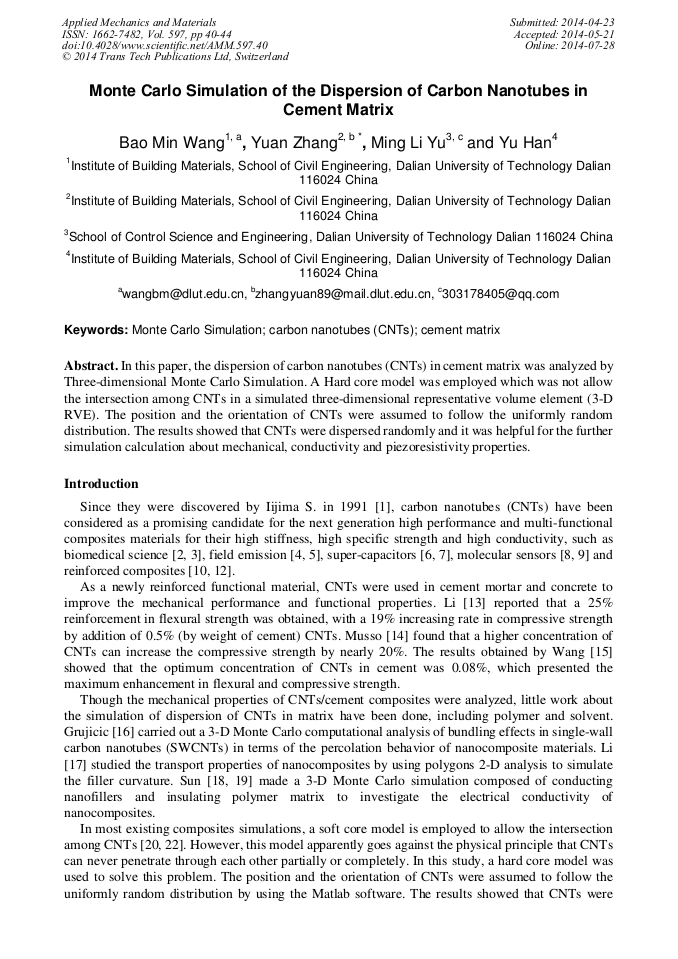 Applied Mechanics and Materials
ISSN: 1662-7482, Vol. 597, pp 40-44
doi:10.4028/www.scientific.net/AMM.597.40
© 2014 Trans Tech Publications Ltd, Switzerland

Submitted: 2014-04-23
Accepted: 2014-05-21
Online: 2014-07-28

Monte Carlo Simulation of the Dispersion of Carbon Nanotubes in Cement Matrix

Bao Min Wang$^{1, a}$, Yuan Zhang$^{2, b *}$, Ming Li Yu$^{3, c}$ and Yu Han$^{4}$

$^{1}$Institute of Building Materials, School of Civil Engineering, Dalian University of Technology Dalian 116024 China

$^{2}$Institute of Building Materials, School of Civil Engineering, Dalian University of Technology Dalian 116024 China

$^{3}$School of Control Science and Engineering, Dalian University of Technology Dalian 116024 China

$^{4}$Institute of Building Materials, School of Civil Engineering, Dalian University of Technology Dalian 116024 China

$^{a}$wangbm@dlut.edu.cn, $^{b}$zhangyuan89@mail.dlut.edu.cn, $^{c}$303178405@qq.com

Keywords: Monte Carlo Simulation; carbon nanotubes (CNTs); cement matrix

Abstract. In this paper, the dispersion of carbon nanotubes (CNTs) in cement matrix was analyzed by Three-dimensional Monte Carlo Simulation. A Hard core model was employed which was not allow the intersection among CNTs in a simulated three-dimensional representative volume element (3-D RVE). The position and the orientation of CNTs were assumed to follow the uniformly random distribution. The results showed that CNTs were dispersed randomly and it was helpful for the further simulation calculation about mechanical, conductivity and piezoresistivity properties.

Introduction

Since they were discovered by Iijima S. in 1991 [1], carbon nanotubes (CNTs) have been considered as a promising candidate for the next generation high performance and multi-functional composites materials for their high stiffness, high specific strength and high conductivity, such as biomedical science [2, 3], field emission [4, 5], super-capacitors [6, 7], molecular sensors [8, 9] and reinforced composites [10, 12].

As a newly reinforced functional material, CNTs were used in cement mortar and concrete to improve the mechanical performance and functional properties. Li [13] reported that a 25% reinforcement in flexural strength was obtained, with a 19% increasing rate in compressive strength by addition of 0.5% (by weight of cement) CNTs. Musso [14] found that a higher concentration of CNTs can increase the compressive strength by nearly 20%. The results obtained by Wang [15] showed that the optimum concentration of CNTs in cement was 0.08%, which presented the maximum enhancement in flexural and compressive strength.

Though the mechanical properties of CNTs/cement composites were analyzed, little work about the simulation of dispersion of CNTs in matrix have been done, including polymer and solvent. Grujicic [16] carried out a 3-D Monte Carlo computational analysis of bundling effects in single-wall carbon nanotubes (SWCNTs) in terms of the percolation behavior of nanocomposite materials. Li [17] studied the transport properties of nanocomposites by using polygons 2-D analysis to simulate the filler curvature. Sun [18, 19] made a 3-D Monte Carlo simulation composed of conducting nanofillers and insulating polymer matrix to investigate the electrical conductivity of nanocomposites.

In most existing composites simulations, a soft core model is employed to allow the intersection among CNTs [20, 22]. However, this model apparently goes against the physical principle that CNTs can never penetrate through each other partially or completely. In this study, a hard core model was used to solve this problem. The position and the orientation of CNTs were assumed to follow the uniformly random distribution by using the Matlab software. The results showed that CNTs were